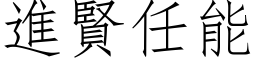 進賢任能